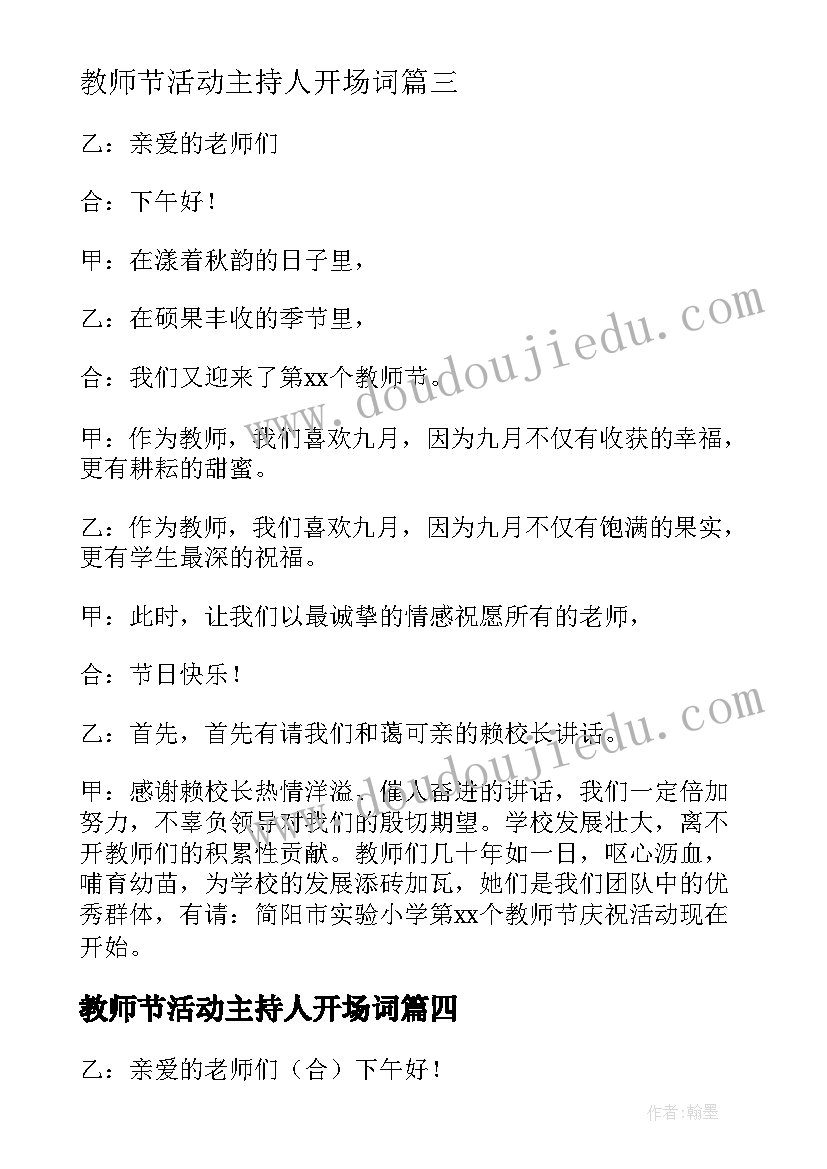 教师节活动主持人开场词篇三

乙：亲爱的老师们

合：下午好！

甲：在漾着秋韵的日子里，

乙：在硕果丰收的季节里，

合：我们又迎来了第xx个教师节。

甲：作为教师，我们喜欢九月，因为九月不仅有收获的幸福，更有耕耘的甜蜜。

乙：作为教师，我们喜欢九月，因为九月不仅有饱满的果实，更有学生最深的祝福。

甲：此时，让我们以最诚挚的情感祝愿所有的老师，

合：节日快乐！

乙：首先，首先有请我们和蔼可亲的赖校长讲话。

甲：感谢赖校长热情洋溢、催人奋进的讲话，我们一定倍加努力，不辜负领导对我们的殷切期望。学校发展壮大，离不开教师们的积累性贡献。教师们几十年如一日，呕心沥血，哺育幼苗，为学校的发展添砖加瓦，她们是我们团队中的优秀群体，有请：简阳市实验小学第xx个教师节庆祝活动现在开始。

教师节活动主持人开场词篇四

乙：亲爱的老师们（合）下午好！

www.doudoujiedu.com

www.doudoujiedu.com

作者：翰墨